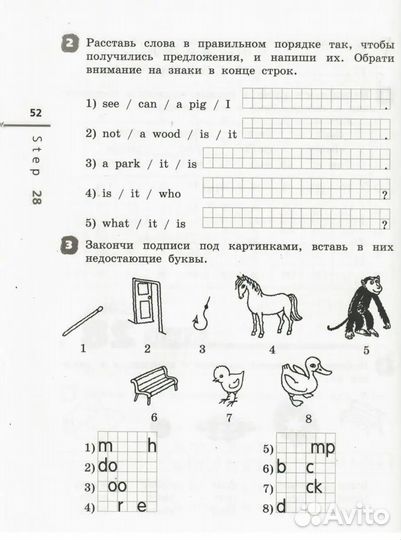 52

Step 28

2 Расставь слова в правильном порядке так, чтобы получились предложения, и напиши их. Обрати внимание на знаки в конце строк.

1) see / can / a pig / I .

2) not / a wood / is / it .

3) a park / it / is .

4) is / it / who ?

5) what / it / is ?

3 Закончи подписи под картинками, вставь в них недостающие буквы.

1 2 3 4 5

6 7 8

1) m h

2) do

3) oo

4) r e

5) mp

6) b c

7) ck

8) d

Avito